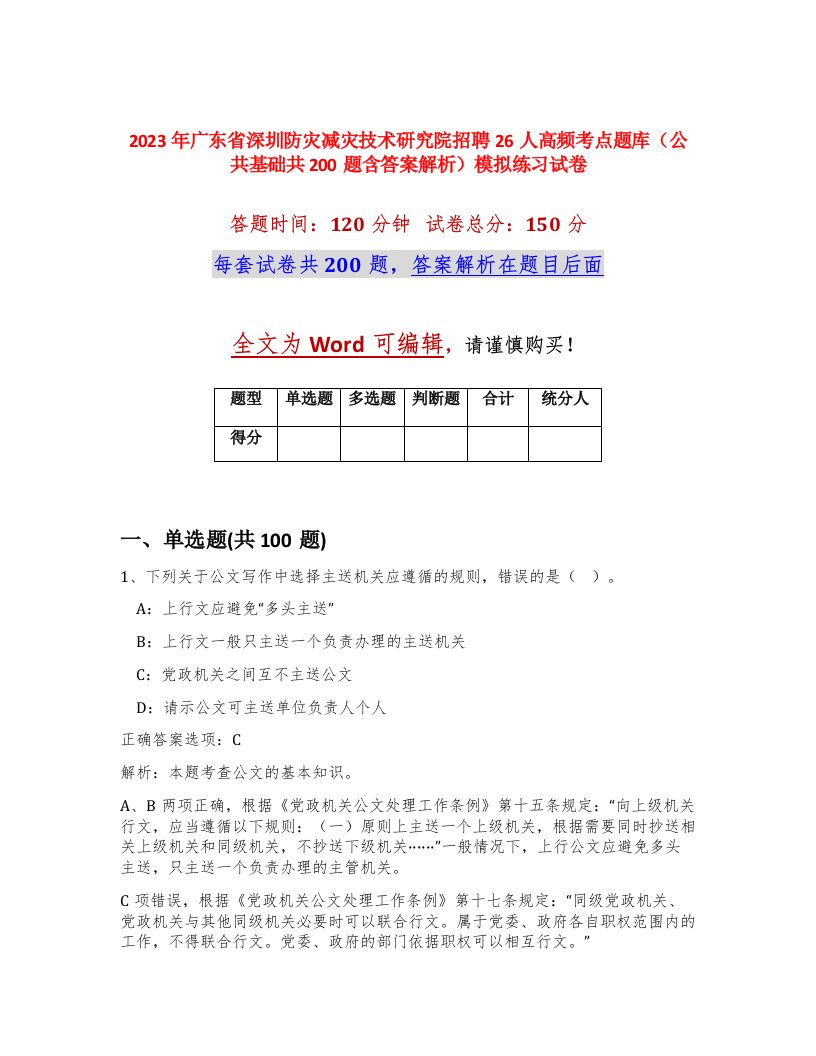 2023年广东省深圳防灾减灾技术研究院招聘26人高频考点题库（公共基础共200题含答案解析）模拟练习试卷

答题时间：120分钟 试卷总分：150分

每套试卷共200题，答案解析在题目后面

全文为Word可编辑，请谨慎购买！

| 题型 | 单选题 | 多选题 | 判断题 | 合计 | 统分人 |
|---|---|---|---|---|---|
| 得分 | | | | | |

一、单选题(共100题)

1、下列关于公文写作中选择主送机关应遵循的规则，错误的是（ ）。

A：上行文应避免“多头主送”

B：上行文一般只主送一个负责办理的主送机关

C：党政机关之间互不主送公文

D：请示公文可主送单位负责人个人

正确答案选项：C

解析：本题考查公文的基本知识。

A、B两项正确，根据《党政机关公文处理工作条例》第十五条规定：“向上级机关行文，应当遵循以下规则：（一）原则上主送一个上级机关，根据需要同时抄送相关上级机关和同级机关，不抄送下级机关……”一般情况下，上行公文应避免多头主送，只主送一个负责办理的主管机关。

C项错误，根据《党政机关公文处理工作条例》第十七条规定：“同级党政机关、党政机关与其他同级机关必要时可以联合行文。属于党委、政府各自职权范围内的工作，不得联合行文。党委、政府的部门依据职权可以相互行文。”